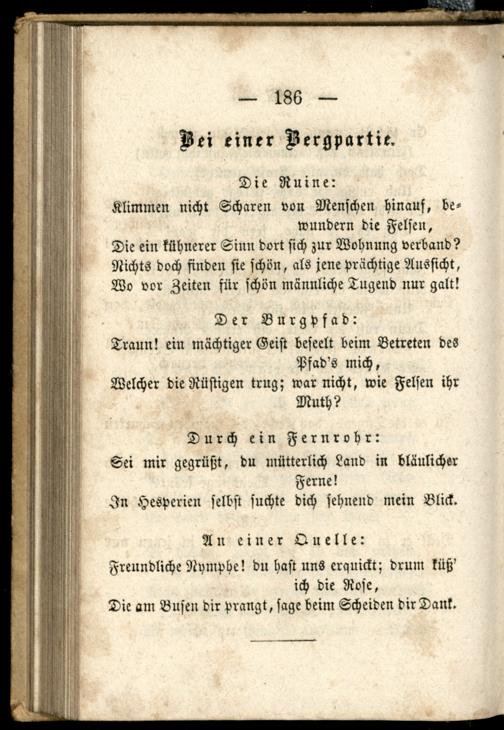 — 186 —

Bei einer Bergpartie.

Die Ruine:

Klimmen nicht Scharen von Menschen hinauf, bewundern die Felsen,
Die ein kühnerer Sinn dort sich zur Wohnung verband?
Nichts doch finden sie schön, als jene prächtige Aussicht,
Wo vor Zeiten für schön männliche Tugend nur galt!

Der Burgpfad:

Traun! ein mächtiger Geist beseelt beim Betreten des Pfad's mich,
Welcher die Rüstigen trug; war nicht, wie Felsen ihr Muth?

Durch ein Fernrohr:

Sei mir gegrüßt, du mütterlich Land in bläulicher Ferne!
In Hesperien selbst suchte dich sehnend mein Blick.

An einer Quelle:

Freundliche Nymphe! du hast uns erquickt; drum küß' ich die Rose,
Die am Busen dir prangt, sage beim Scheiden dir Dank.